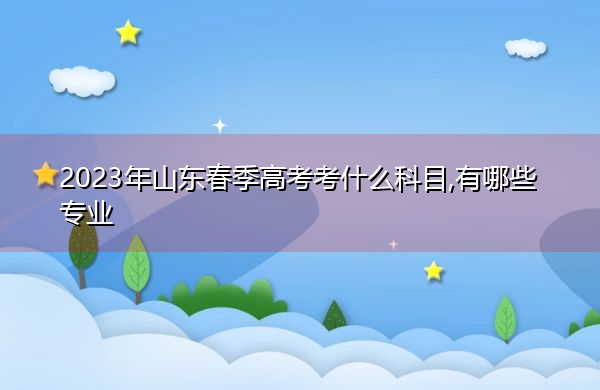 2023年山东春季高考考什么科目,有哪些专业